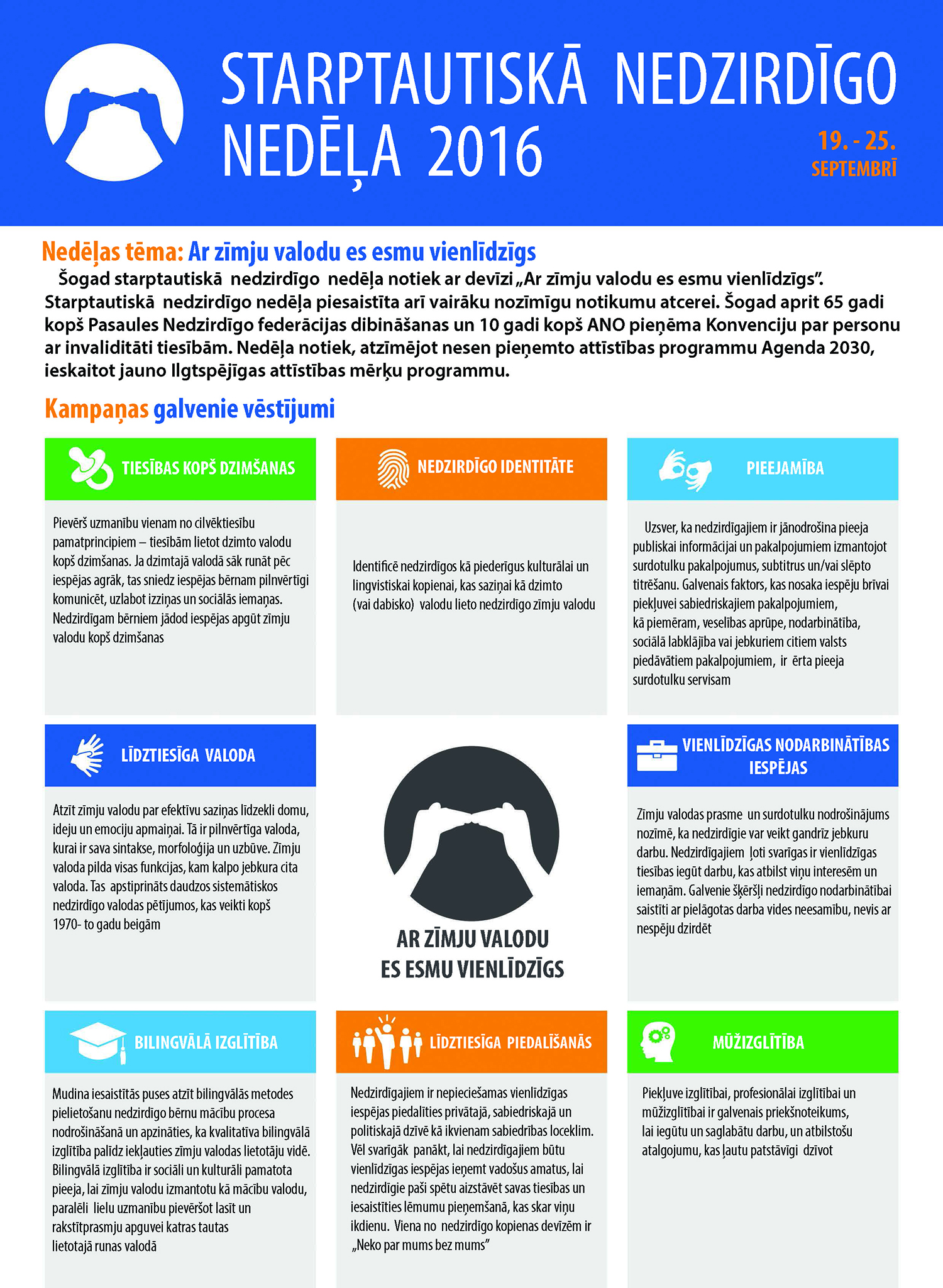 STARPTAUTISKĀ NEDZIRDĪGO NEDĒĻA 2016

19. - 25. SEPTEMBRĪ

Nedēļas tēma: Ar zīmju valodu es esmu vienlīdzīgs

Šogad starptautiskā nedzirdīgo nedēļa notiek ar devīzi „Ar zīmju valodu es esmu vienlīdzīgs". Starptautiskā nedzirdīgo nedēļa piesaistīta arī vairāku nozīmīgu notikumu atcerei. Šogad aprit 65 gadi kopš Pasaules Nedzirdīgo federācijas dibināšanas un 10 gadi kopš ANO pieņēma Konvenciju par personu ar invaliditāti tiesībām. Nedēļa notiek, atzīmējot nesen pieņemto attīstības programmu Agenda 2030, ieskaitot jauno Ilgtspējīgas attīstības mērķu programmu.

Kampaņas galvenie vēstījumi

TIESĪBAS KOPŠ DZIMŠANAS

Pievērš uzmanību vienam no cilvēktiesību pamatprincipiem – tiesībām lietot dzimto valodu kopš dzimšanas. Ja dzimtajā valodā sāk runāt pēc iespējas agrāk, tas sniedz iespējas bērnam pilnvērtīgi komunicēt, uzlabot izziņas un sociālās iemaņas. Nedzirdīgam bērniem jādod iespējas apgūt zīmju valodu kopš dzimšanas

NEDZIRDĪGO IDENTITĀTE

Identificē nedzirdīgos kā piederīgus kulturālai un lingvistiskai kopienai, kas saziņai kā dzimto (vai dabisko) valodu lieto nedzirdīgo zīmju valodu

PIEEJAMĪBA

Uzsver, ka nedzirdīgajiem ir jānodrošina pieeja publiskai informācijai un pakalpojumiem izmantojot surdotulku pakalpojumus, subtitrus un/vai slēpto titrēšanu. Galvenais faktors, kas nosaka iespēju brīvai piekļuvei sabiedriskajiem pakalpojumiem, kā piemēram, veselības aprūpe, nodarbinātība, sociālā labklājība vai jebkuriem citiem valsts piedāvātiem pakalpojumiem, ir ērta pieeja surdotulku servisam

LĪDZTIESĪGA VALODA

Atzīt zīmju valodu par efektīvu saziņas līdzekli domu, ideju un emociju apmaiņai. Tā ir pilnvērtīga valoda, kurai ir sava sintakse, morfoloģija un uzbūve. Zīmju valoda pilda visas funkcijas, kam kalpo jebkura cita valoda. Tas apstiprināts daudzos sistemātiskos nedzirdīgo valodas pētījumos, kas veikti kopš 1970- to gadu beigām

AR ZĪMJU VALODU ES ESMU VIENLĪDZĪGS

VIENLĪDZĪGAS NODARBINĀTĪBAS IESPĒJAS

Zīmju valodas prasme un surdotulku nodrošinājums nozīmē, ka nedzirdīgie var veikt gandrīz jebkuru darbu. Nedzirdīgajiem ļoti svarīgas ir vienlīdzīgas tiesības iegūt darbu, kas atbilst viņu interesēm un iemaņām. Galvenie šķēršļi nedzirdīgo nodarbinātībai saistīti ar pielāgotas darba vides neesamību, nevis ar nespēju dzirdēt

BILINGVĀLĀ IZGLĪTĪBA

Mudina iesaistītās puses atzīt bilingvālās metodes pielietošanu nedzirdīgo bērnu mācību procesa nodrošināšanā un apzināties, ka kvalitatīva bilingvālā izglītība palīdz iekļauties zīmju valodas lietotāju vidē. Bilingvālā izglītība ir sociāli un kulturāli pamatota pieeja, lai zīmju valodu izmantotu kā mācību valodu, paralēli lielu uzmanību pievēršot lasīt un rakstītprasmju apguvei katras tautas lietotajā runas valodā

LĪDZTIESĪGA PIEDALĪŠANĀS

Nedzirdīgajiem ir nepieciešamas vienlīdzīgas iespējas piedalīties privātajā, sabiedriskajā un politiskajā dzīvē kā ikvienam sabiedrības loceklim. Vēl svarīgāk panākt, lai nedzirdīgajiem būtu vienlīdzīgas iespējas ieņemt vadošus amatus, lai nedzirdīgie paši spētu aizstāvēt savas tiesības un iesaistīties lēmumu pieņemšanā, kas skar viņu ikdienu. Viena no nedzirdīgo kopienas devīzēm ir „Neko par mums bez mums"

MŪŽIZGLĪTĪBA

Piekļuve izglītībai, profesionālai izglītībai un mūžizglītībai ir galvenais priekšnoteikums, lai iegūtu un saglabātu darbu, un atbilstošu atalgojumu, kas ļautu patstāvīgi dzīvot